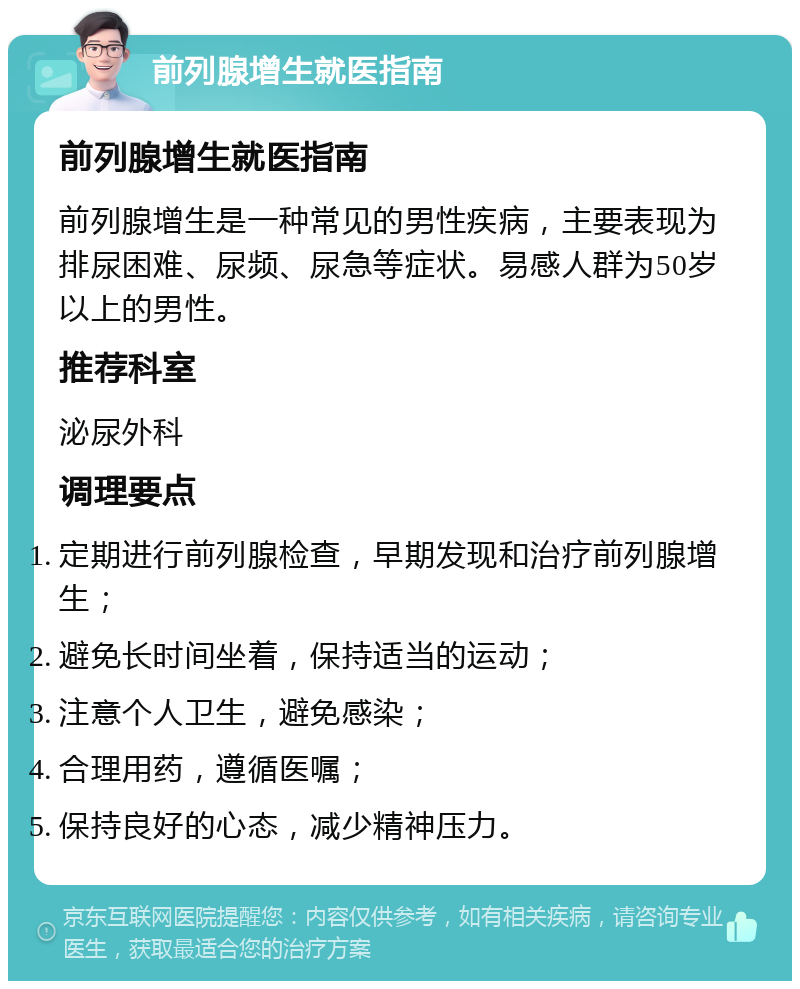 前列腺增生就医指南

前列腺增生就医指南

前列腺增生是一种常见的男性疾病，主要表现为排尿困难、尿频、尿急等症状。易感人群为50岁以上的男性。

推荐科室

泌尿外科

调理要点

1. 定期进行前列腺检查，早期发现和治疗前列腺增生；
2. 避免长时间坐着，保持适当的运动；
3. 注意个人卫生，避免感染；
4. 合理用药，遵循医嘱；
5. 保持良好的心态，减少精神压力。

京东互联网医院提醒您：内容仅供参考，如有相关疾病，请咨询专业医生，获取最适合您的治疗方案